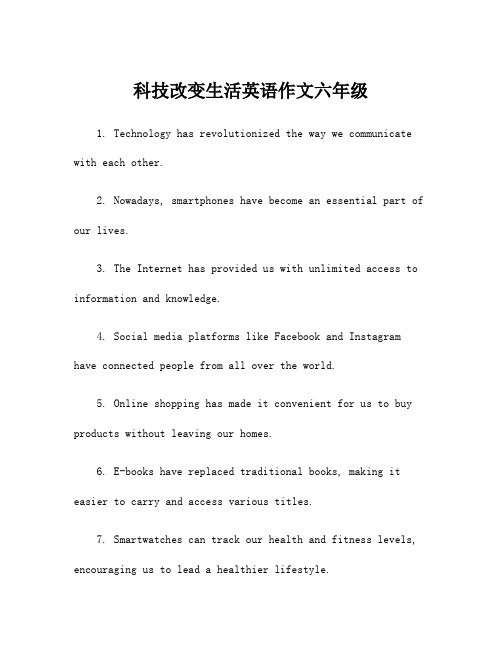 科技改变生活英语作文六年级

1. Technology has revolutionized the way we communicate with each other.

2. Nowadays, smartphones have become an essential part of our lives.

3. The Internet has provided us with unlimited access to information and knowledge.

4. Social media platforms like Facebook and Instagram have connected people from all over the world.

5. Online shopping has made it convenient for us to buy products without leaving our homes.

6. E-books have replaced traditional books, making it easier to carry and access various titles.

7. Smartwatches can track our health and fitness levels, encouraging us to lead a healthier lifestyle.